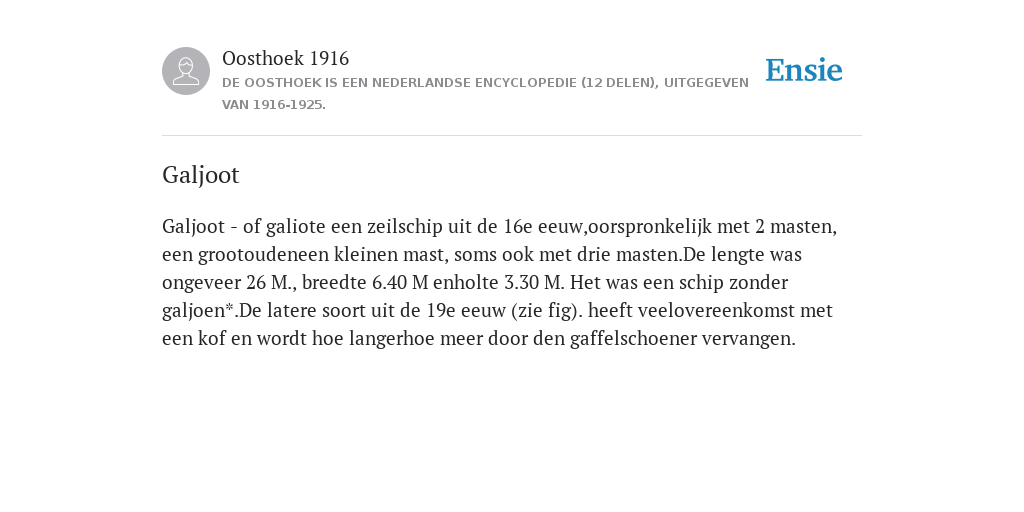 Oosthoek 1916
DE OOSTHOEK IS EEN NEDERLANDSE ENCYCLOPEDIE (12 DELEN), UITGEGEVEN VAN 1916-1925.

Ensie

Galjoot

Galjoot - of galiote een zeilschip uit de 16e eeuw,oorspronkelijk met 2 masten, een grootoudeneen kleinen mast, soms ook met drie masten.De lengte was ongeveer 26 M., breedte 6.40 M enholte 3.30 M. Het was een schip zonder galjoen*.De latere soort uit de 19e eeuw (zie fig). heeft veelovereenkomst met een kof en wordt hoe langerhoe meer door den gaffelschoener vervangen.